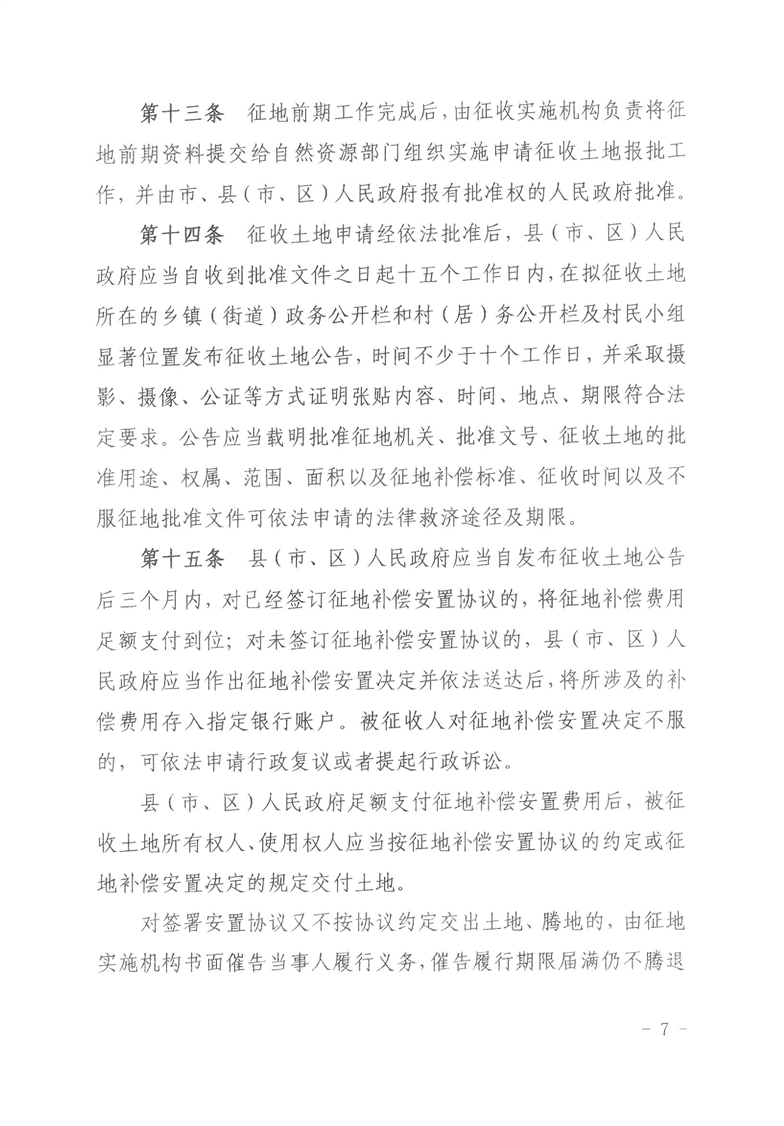 第十三条　征地前期工作完成后，由征收实施机构负责将征地前期资料提交给自然资源部门组织实施申请征收土地报批工作，并由市、县（市、区）人民政府报有批准权的人民政府批准。

第十四条　征收土地申请经依法批准后，县（市、区）人民政府应当自收到批准文件之日起十五个工作日内，在拟征收土地所在的乡镇（街道）政务公开栏和村（居）务公开栏及村民小组显著位置发布征收土地公告，时间不少于十个工作日，并采取摄影、摄像、公证等方式证明张贴内容、时间、地点、期限符合法定要求。公告应当载明批准征地机关、批准文号、征收土地的批准用途、权属、范围、面积以及征地补偿标准、征收时间以及不服征地批准文件可依法申请的法律救济途径及期限。

第十五条　县（市、区）人民政府应当自发布征收土地公告后三个月内，对已经签订征地补偿安置协议的，将征地补偿费用足额支付到位；对未签订征地补偿安置协议的，县（市、区）人民政府应当作出征地补偿安置决定并依法送达后，将所涉及的补偿费用存入指定银行账户。被征收人对征地补偿安置决定不服的，可依法申请行政复议或者提起行政诉讼。

县（市、区）人民政府足额支付征地补偿安置费用后，被征收土地所有权人、使用权人应当按征地补偿安置协议的约定或征地补偿安置决定的规定交付土地。

对签署安置协议又不按协议约定交出土地、腾地的，由征地实施机构书面催告当事人履行义务，催告履行期限届满仍不腾退

- 7 -